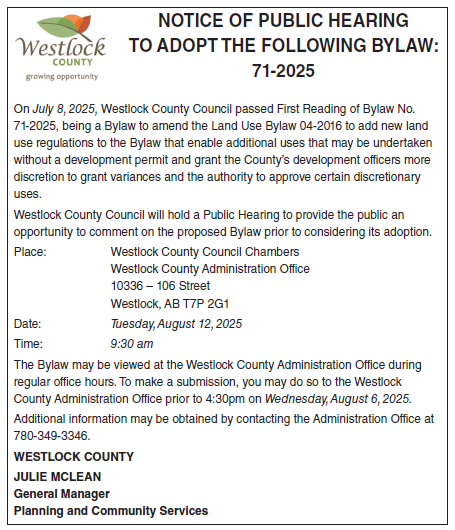 Westlock COUNTY
growing opportunity

NOTICE OF PUBLIC HEARING TO ADOPT THE FOLLOWING BYLAW: 71-2025

On July 8, 2025, Westlock County Council passed First Reading of Bylaw No. 71-2025, being a Bylaw to amend the Land Use Bylaw 04-2016 to add new land use regulations to the Bylaw that enable additional uses that may be undertaken without a development permit and grant the County's development officers more discretion to grant variances and the authority to approve certain discretionary uses.

Westlock County Council will hold a Public Hearing to provide the public an opportunity to comment on the proposed Bylaw prior to considering its adoption.

Place: Westlock County Council Chambers
Westlock County Administration Office
10336 – 106 Street
Westlock, AB T7P 2G1

Date: Tuesday, August 12, 2025

Time: 9:30 am

The Bylaw may be viewed at the Westlock County Administration Office during regular office hours. To make a submission, you may do so to the Westlock County Administration Office prior to 4:30pm on Wednesday, August 6, 2025.

Additional information may be obtained by contacting the Administration Office at 780-349-3346.

WESTLOCK COUNTY

JULIE MCLEAN
General Manager
Planning and Community Services